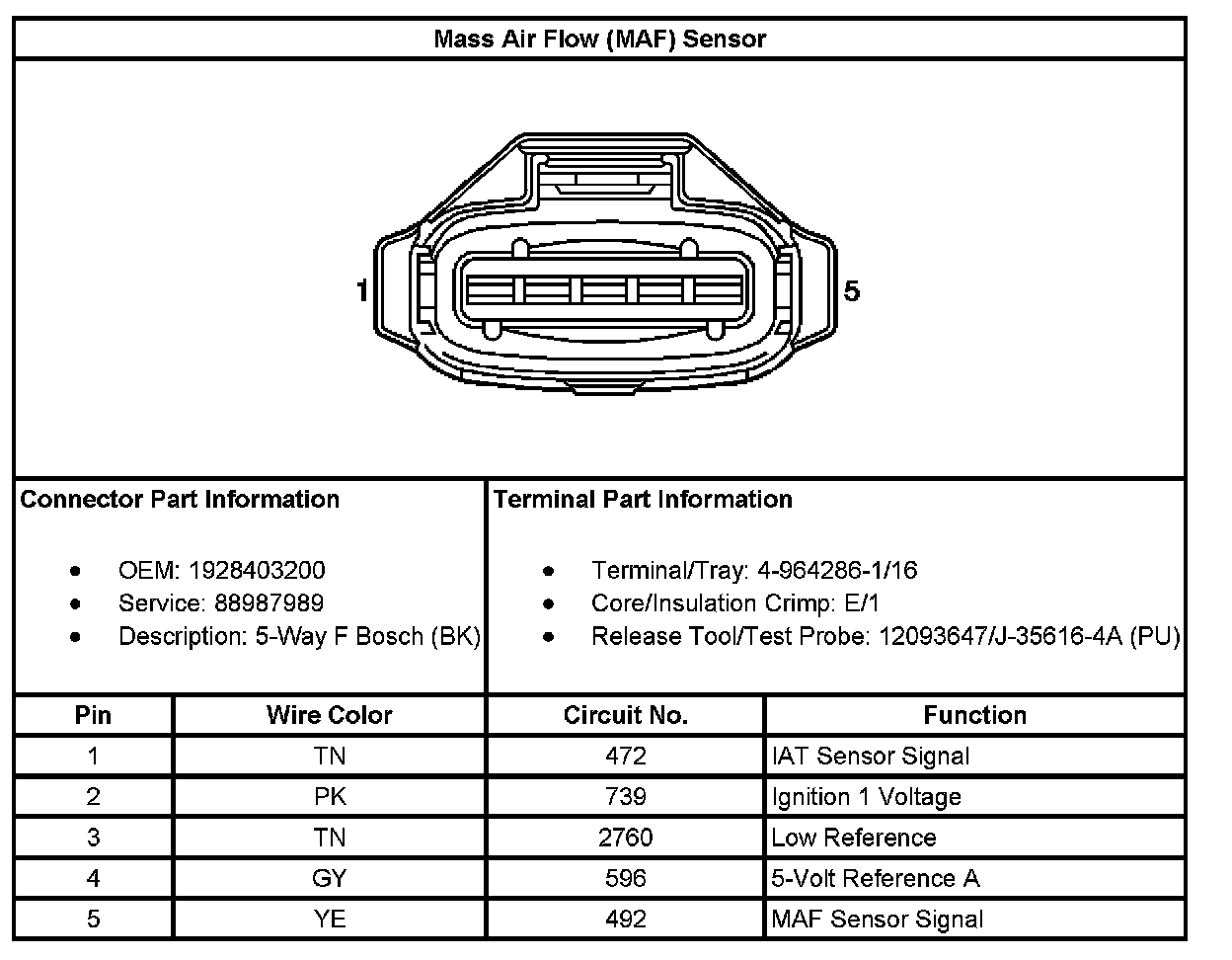 Mass Air Flow (MAF) Sensor

1

5

Connector Part Information

- OEM: 1928403200
- Service: 88987989
- Description: 5-Way F Bosch (BK)

Terminal Part Information

- Terminal/Tray: 4-964286-1/16
- Core/Insulation Crimp: E/1
- Release Tool/Test Probe: 12093647/J-35616-4A (PU)

| Pin | Wire Color | Circuit No. | Function |
|---|---|---|---|
| 1 | TN | 472 | IAT Sensor Signal |
| 2 | PK | 739 | Ignition 1 Voltage |
| 3 | TN | 2760 | Low Reference |
| 4 | GY | 596 | 5-Volt Reference A |
| 5 | YE | 492 | MAF Sensor Signal |